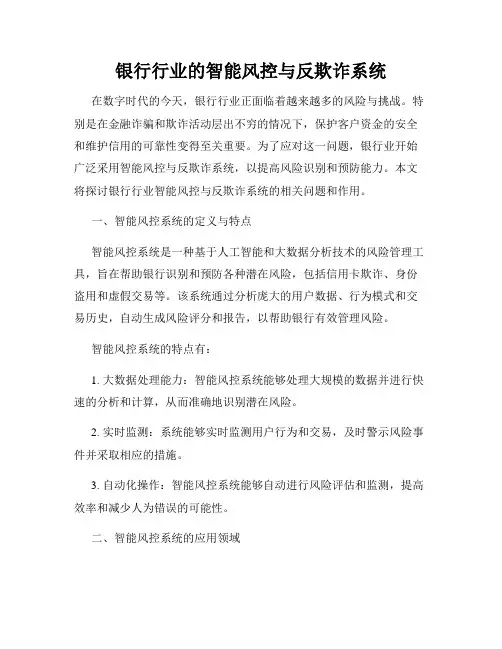 银行行业的智能风控与反欺诈系统

在数字时代的今天，银行行业正面临着越来越多的风险与挑战。特别是在金融诈骗和欺诈活动层出不穷的情况下，保护客户资金的安全和维护信用的可靠性变得至关重要。为了应对这一问题，银行业开始广泛采用智能风控与反欺诈系统，以提高风险识别和预防能力。本文将探讨银行行业智能风控与反欺诈系统的相关问题和作用。

一、智能风控系统的定义与特点

智能风控系统是一种基于人工智能和大数据分析技术的风险管理工具，旨在帮助银行识别和预防各种潜在风险，包括信用卡欺诈、身份盗用和虚假交易等。该系统通过分析庞大的用户数据、行为模式和交易历史，自动生成风险评分和报告，以帮助银行有效管理风险。

智能风控系统的特点有：

1. 大数据处理能力：智能风控系统能够处理大规模的数据并进行快速的分析和计算，从而准确地识别潜在风险。

2. 实时监测：系统能够实时监测用户行为和交易，及时警示风险事件并采取相应的措施。

3. 自动化操作：智能风控系统能够自动进行风险评估和监测，提高效率和减少人为错误的可能性。

二、智能风控系统的应用领域